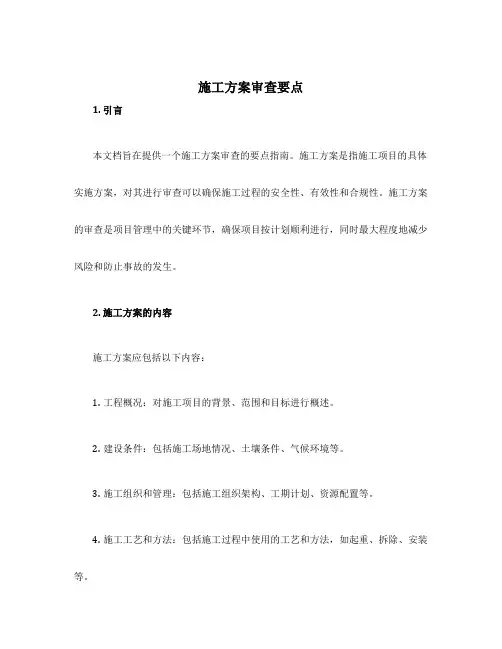 施工方案审查要点

1. 引言

本文档旨在提供一个施工方案审查的要点指南。施工方案是指施工项目的具体实施方案，对其进行审查可以确保施工过程的安全性、有效性和合规性。施工方案的审查是项目管理中的关键环节，确保项目按计划顺利进行，同时最大程度地减少风险和防止事故的发生。

2. 施工方案的内容

施工方案应包括以下内容：

1. 工程概况：对施工项目的背景、范围和目标进行概述。

2. 建设条件：包括施工场地情况、土壤条件、气候环境等。

3. 施工组织和管理：包括施工组织架构、工期计划、资源配置等。

4. 施工工艺和方法：包括施工过程中使用的工艺和方法，如起重、拆除、安装等。